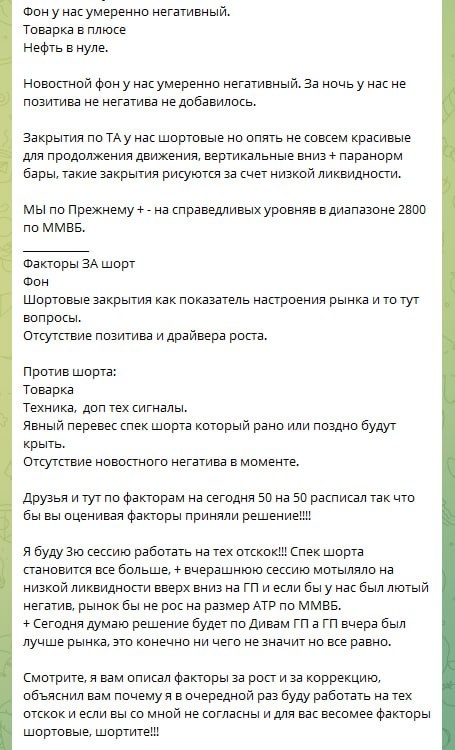 Фон у нас умеренно негативный.
Товарка в плюсе
Нефть в нуле.

Новостной фон у нас умеренно негативный. За ночь у нас не позитива не негатива не добавилось.

Закрытия по ТА у нас шортовые но опять не совсем красивые для продолжения движения, вертикальные вниз + паранорм бары, такие закрытия рисуются за счет низкой ликвидности.

МЫ по Прежнему + - на справедливых уровняв в диапазоне 2800 по ММВБ.
___________
Факторы ЗА шорт
Фон
Шортовые закрытия как показатель настроения рынка и то тут вопросы.
Отсутствие позитива и драйвера роста.

Против шорта:
Товарка
Техника, доп тех сигналы.
Явный перевес спек шорта который рано или поздно будут крыть.
Отсутствие новостного негатива в моменте.

Друзья и тут по факторам на сегодня 50 на 50 расписал так что бы вы оценивая факторы приняли решение!!!!

Я буду 3ю сессию работать на тех отскок!!! Спек шорта становится все больше, + вчерашнюю сессию мотыляло на низкой ликвидности вверх вниз на ГП и если бы у нас был лютый негатив, рынок бы не рос на размер АТР по ММВБ.
+ Сегодня думаю решение будет по Дивам ГП а ГП вчера был лучше рынка, это конечно ни чего не значит но все равно.

Смотрите, я вам описал факторы за рост и за коррекцию, объяснил вам почему я в очередной раз буду работать на тех отскок и если вы со мной не согласны и для вас весомее факторы шортовые, шортите!!!